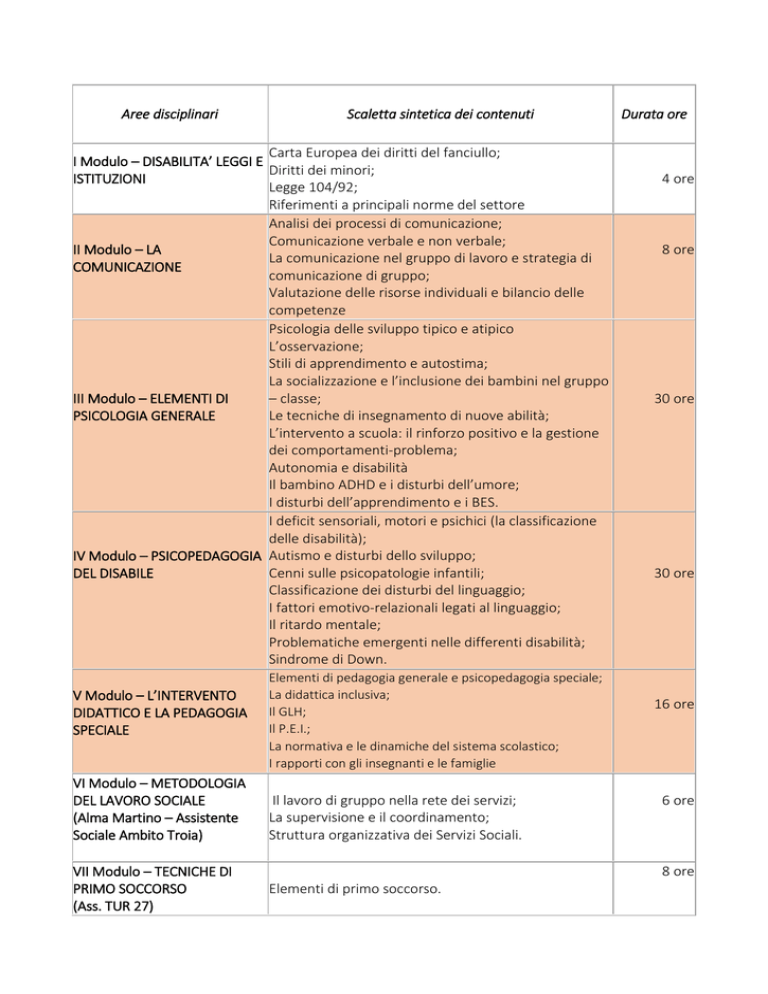 | Aree disciplinari | Scaletta sintetica dei contenuti | Durata ore |
|---|---|---|
| I Modulo – DISABILITA' LEGGI E ISTITUZIONI | Carta Europea dei diritti del fanciullo; Diritti dei minori; Legge 104/92; Riferimenti a principali norme del settore | 4 ore |
| II Modulo – LA COMUNICAZIONE | Analisi dei processi di comunicazione; Comunicazione verbale e non verbale; La comunicazione nel gruppo di lavoro e strategia di comunicazione di gruppo; Valutazione delle risorse individuali e bilancio delle competenze | 8 ore |
| III Modulo – ELEMENTI DI PSICOLOGIA GENERALE | Psicologia delle sviluppo tipico e atipico L'osservazione; Stili di apprendimento e autostima; La socializzazione e l'inclusione dei bambini nel gruppo – classe; Le tecniche di insegnamento di nuove abilità; L'intervento a scuola: il rinforzo positivo e la gestione dei comportamenti-problema; Autonomia e disabilità Il bambino ADHD e i disturbi dell'umore; I disturbi dell'apprendimento e i BES. | 30 ore |
| IV Modulo – PSICOPEDAGOGIA DEL DISABILE | I deficit sensoriali, motori e psichici (la classificazione delle disabilità); Autismo e disturbi dello sviluppo; Cenni sulle psicopatologie infantili; Classificazione dei disturbi del linguaggio; I fattori emotivo-relazionali legati al linguaggio; Il ritardo mentale; Problematiche emergenti nelle differenti disabilità; Sindrome di Down. | 30 ore |
| V Modulo – L'INTERVENTO DIDATTICO E LA PEDAGOGIA SPECIALE | Elementi di pedagogia generale e psicopedagogia speciale; La didattica inclusiva; Il GLH; Il P.E.I.; La normativa e le dinamiche del sistema scolastico; I rapporti con gli insegnanti e le famiglie | 16 ore |
| VI Modulo – METODOLOGIA DEL LAVORO SOCIALE (Alma Martino – Assistente Sociale Ambito Troia) | Il lavoro di gruppo nella rete dei servizi; La supervisione e il coordinamento; Struttura organizzativa dei Servizi Sociali. | 6 ore |
| VII Modulo – TECNICHE DI PRIMO SOCCORSO (Ass. TUR 27) | Elementi di primo soccorso. | 8 ore |